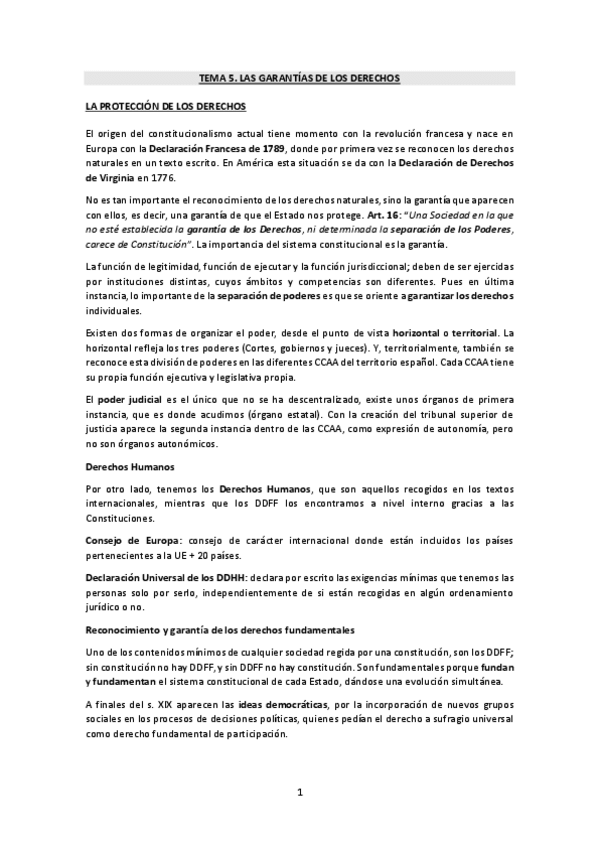 TEMA 5. LAS GARANTÍAS DE LOS DERECHOS

LA PROTECCIÓN DE LOS DERECHOS

El origen del constitucionalismo actual tiene momento con la revolución francesa y nace en Europa con la Declaración Francesa de 1789, donde por primera vez se reconocen los derechos naturales en un texto escrito. En América esta situación se da con la Declaración de Derechos de Virginia en 1776.

No es tan importante el reconocimiento de los derechos naturales, sino la garantía que aparecen con ellos, es decir, una garantía de que el Estado nos protege. Art. 16: "Una Sociedad en la que no esté establecida la garantía de los Derechos, ni determinada la separación de los Poderes, carece de Constitución". La importancia del sistema constitucional es la garantía.

La función de legitimidad, función de ejecutar y la función jurisdiccional; deben de ser ejercidas por instituciones distintas, cuyos ámbitos y competencias son diferentes. Pues en última instancia, lo importante de la separación de poderes es que se oriente a garantizar los derechos individuales.

Existen dos formas de organizar el poder, desde el punto de vista horizontal o territorial. La horizontal refleja los tres poderes (Cortes, gobiernos y jueces). Y, territorialmente, también se reconoce esta división de poderes en las diferentes CCAA del territorio español. Cada CCAA tiene su propia función ejecutiva y legislativa propia.

El poder judicial es el único que no se ha descentralizado, existe unos órganos de primera instancia, que es donde acudimos (órgano estatal). Con la creación del tribunal superior de justicia aparece la segunda instancia dentro de las CCAA, como expresión de autonomía, pero no son órganos autonómicos.

Derechos Humanos

Por otro lado, tenemos los Derechos Humanos, que son aquellos recogidos en los textos internacionales, mientras que los DDFF los encontramos a nivel interno gracias a las Constituciones.

Consejo de Europa: consejo de carácter internacional donde están incluidos los países pertenecientes a la UE + 20 países.

Declaración Universal de los DDHH: declara por escrito las exigencias mínimas que tenemos las personas solo por serlo, independientemente de si están recogidas en algún ordenamiento jurídico o no.

Reconocimiento y garantía de los derechos fundamentales

Uno de los contenidos mínimos de cualquier sociedad regida por una constitución, son los DDFF; sin constitución no hay DDFF, y sin DDFF no hay constitución. Son fundamentales porque fundan y fundamentan el sistema constitucional de cada Estado, dándose una evolución simultánea.

A finales del s. XIX aparecen las ideas democráticas, por la incorporación de nuevos grupos sociales en los procesos de decisiones políticas, quienes pedían el derecho a sufragio universal como derecho fundamental de participación.

1